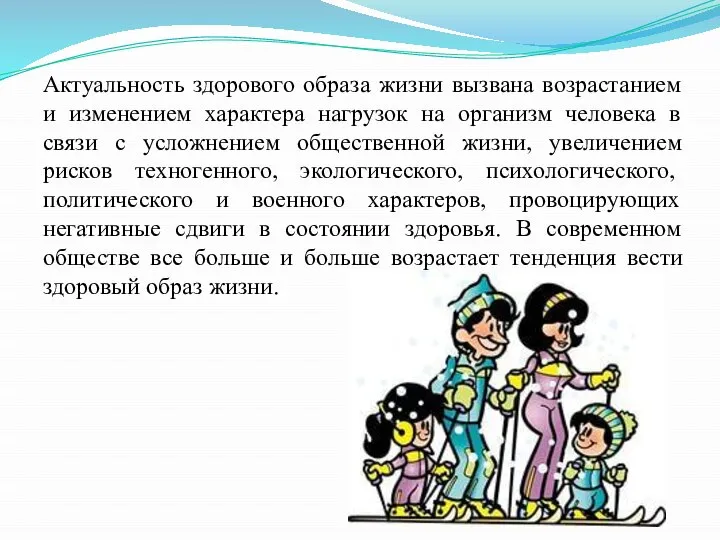 Актуальность здорового образа жизни вызвана возрастанием и изменением характера нагрузок на организм человека в связи с усложнением общественной жизни, увеличением рисков техногенного, экологического, психологического, политического и военного характеров, провоцирующих негативные сдвиги в состоянии здоровья. В современном обществе все больше и больше возрастает тенденция вести здоровый образ жизни.